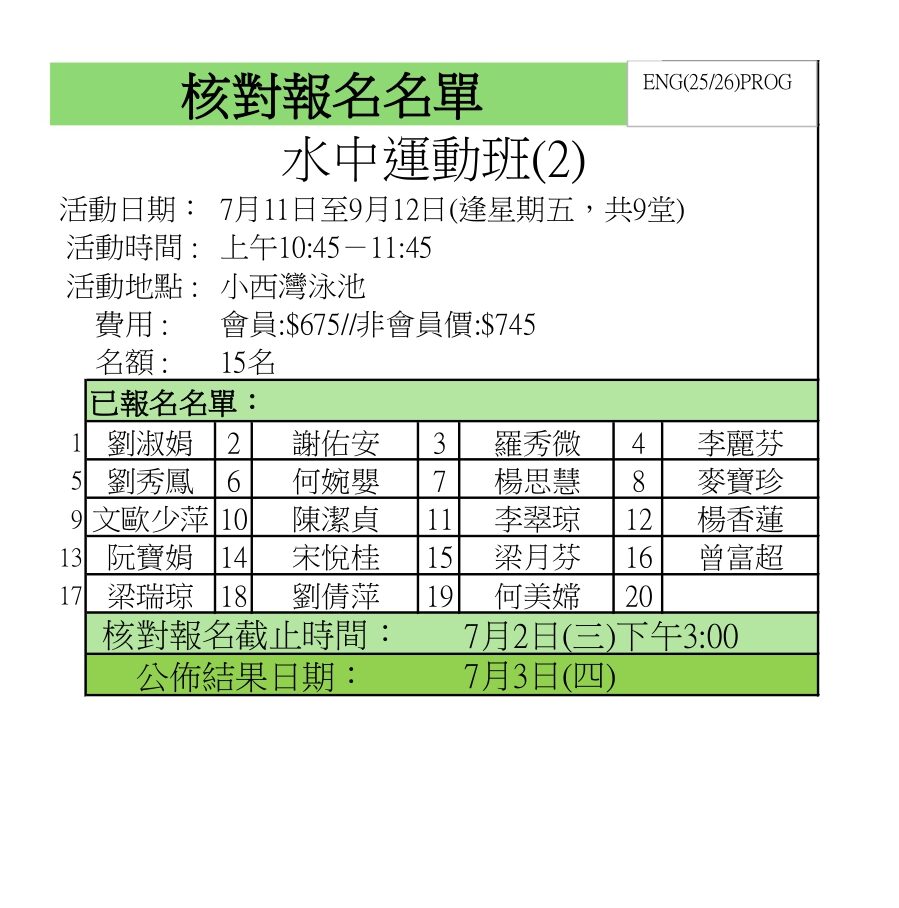 核對報名名單

ENG(25/26)PROG

水中運動班(2)

活動日期： 7月11日至9月12日(逢星期五，共9堂)
活動時間： 上午10:45－11:45
活動地點： 小西灣泳池
費用： 會員:$675//非會員價:$745
名額： 15名

已報名名單：

| 1 | 劉淑娟 | 2 | 謝佑安 | 3 | 羅秀微 | 4 | 李麗芬 |
|---|---|---|---|---|---|---|---|
| 5 | 劉秀鳳 | 6 | 何婉嬰 | 7 | 楊思慧 | 8 | 麥寶珍 |
| 9 | 文歐少萍 | 10 | 陳潔貞 | 11 | 李翠琼 | 12 | 楊香蓮 |
| 13 | 阮寶娟 | 14 | 宋悅桂 | 15 | 梁月芬 | 16 | 曾富超 |
| 17 | 梁瑞琼 | 18 | 劉倩萍 | 19 | 何美嫦 | 20 | |

核對報名截止時間： 7月2日(三)下午3:00

公佈結果日期： 7月3日(四)